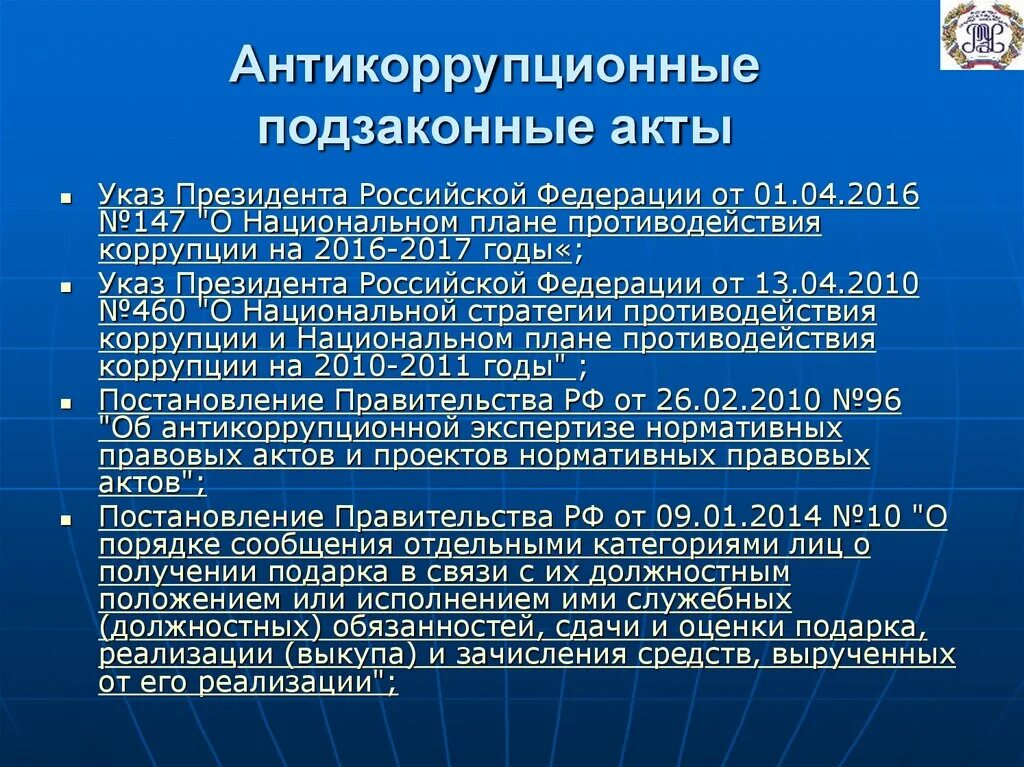 Антикоррупционные подзаконные акты

Указ Президента Российской Федерации от 01.04.2016 №147 "О Национальном плане противодействия коррупции на 2016-2017 годы«;

Указ Президента Российской Федерации от 13.04.2010 №460 "О Национальной стратегии противодействия коррупции и Национальном плане противодействия коррупции на 2010-2011 годы" ;

Постановление Правительства РФ от 26.02.2010 №96 "Об антикоррупционной экспертизе нормативных правовых актов и проектов нормативных правовых актов";

Постановление Правительства РФ от 09.01.2014 №10 "О порядке сообщения отдельными категориями лиц о получении подарка в связи с их должностным положением или исполнением ими служебных (должностных) обязанностей, сдачи и оценки подарка, реализации (выкупа) и зачисления средств, вырученных от его реализации";